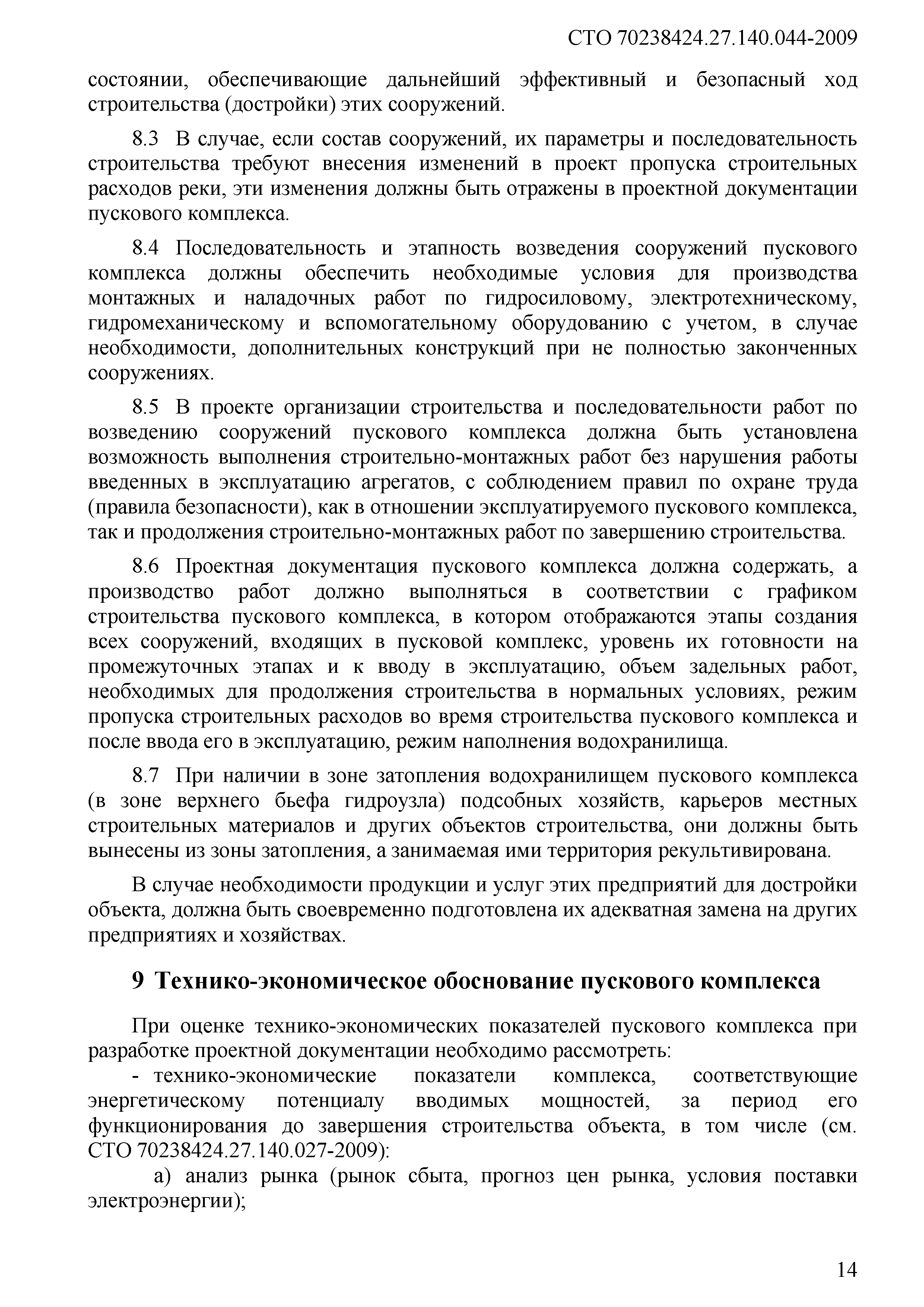 СТО 70238424.27.140.044-2009

состоянии, обеспечивающие дальнейший эффективный и безопасный ход строительства (достройки) этих сооружений.

8.3 В случае, если состав сооружений, их параметры и последовательность строительства требуют внесения изменений в проект пропуска строительных расходов реки, эти изменения должны быть отражены в проектной документации пускового комплекса.

8.4 Последовательность и этапность возведения сооружений пускового комплекса должны обеспечить необходимые условия для производства монтажных и наладочных работ по гидросиловому, электротехническому, гидромеханическому и вспомогательному оборудованию с учетом, в случае необходимости, дополнительных конструкций при не полностью законченных сооружениях.

8.5 В проекте организации строительства и последовательности работ по возведению сооружений пускового комплекса должна быть установлена возможность выполнения строительно-монтажных работ без нарушения работы введенных в эксплуатацию агрегатов, с соблюдением правил по охране труда (правила безопасности), как в отношении эксплуатируемого пускового комплекса, так и продолжения строительно-монтажных работ по завершению строительства.

8.6 Проектная документация пускового комплекса должна содержать, а производство работ должно выполняться в соответствии с графиком строительства пускового комплекса, в котором отображаются этапы создания всех сооружений, входящих в пусковой комплекс, уровень их готовности на промежуточных этапах и к вводу в эксплуатацию, объем задельных работ, необходимых для продолжения строительства в нормальных условиях, режим пропуска строительных расходов во время строительства пускового комплекса и после ввода его в эксплуатацию, режим наполнения водохранилища.

8.7 При наличии в зоне затопления водохранилищем пускового комплекса (в зоне верхнего бьефа гидроузла) подсобных хозяйств, карьеров местных строительных материалов и других объектов строительства, они должны быть вынесены из зоны затопления, а занимаемая ими территория рекультивирована.

В случае необходимости продукции и услуг этих предприятий для достройки объекта, должна быть своевременно подготовлена их адекватная замена на других предприятиях и хозяйствах.

9 Технико-экономическое обоснование пускового комплекса

При оценке технико-экономических показателей пускового комплекса при разработке проектной документации необходимо рассмотреть:

- технико-экономические показатели комплекса, соответствующие энергетическому потенциалу вводимых мощностей, за период его функционирования до завершения строительства объекта, в том числе (см. СТО 70238424.27.140.027-2009):

а) анализ рынка (рынок сбыта, прогноз цен рынка, условия поставки электроэнергии);

14